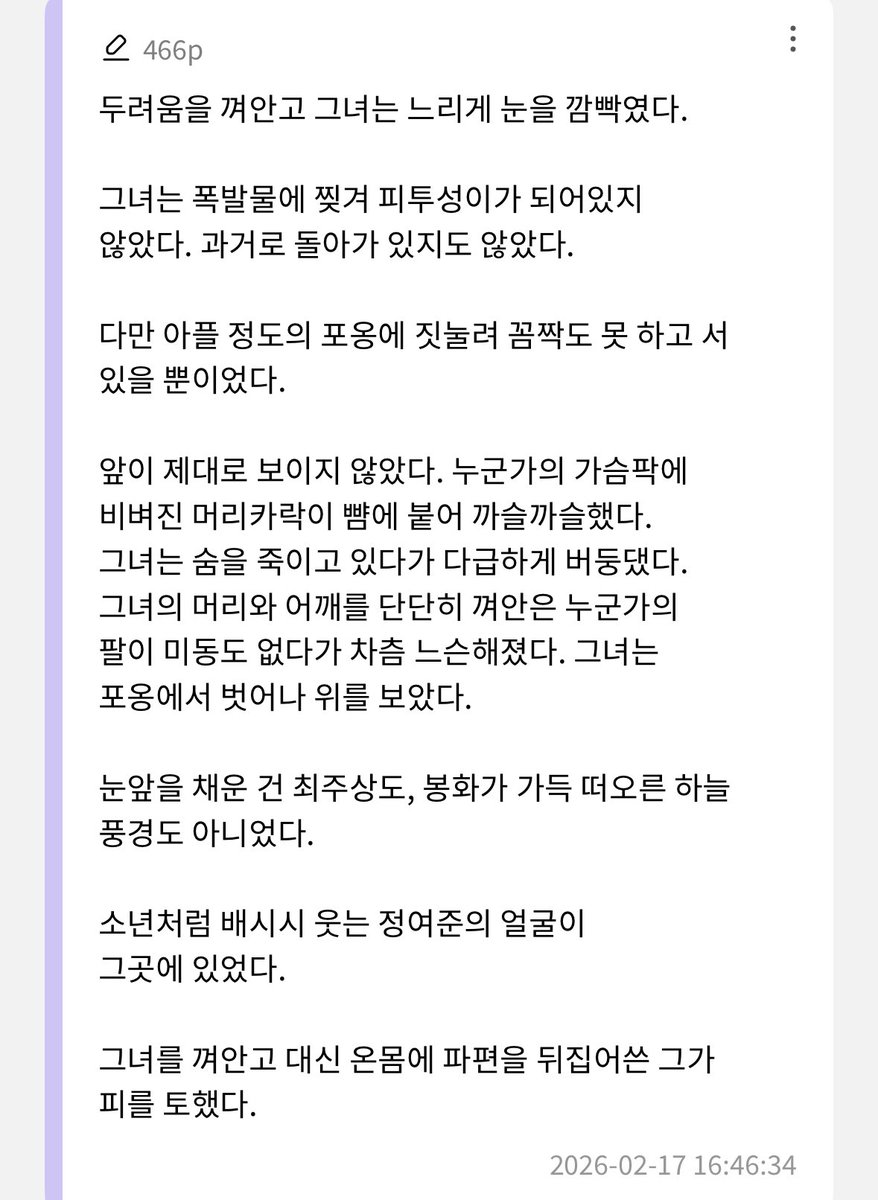 466p

두려움을 껴안고 그녀는 느리게 눈을 깜빡였다.

그녀는 폭발물에 찢겨 피투성이가 되어있지 않았다. 과거로 돌아가 있지도 않았다.

다만 아플 정도의 포옹에 짓눌려 꼼짝도 못 하고 서 있을 뿐이었다.

앞이 제대로 보이지 않았다. 누군가의 가슴팍에 비벼진 머리카락이 뺨에 붙어 까슬까슬했다. 그녀는 숨을 죽이고 있다가 다급하게 버둥댔다. 그녀의 머리와 어깨를 단단히 껴안은 누군가의 팔이 미동도 없다가 차츰 느슨해졌다. 그녀는 포옹에서 벗어나 위를 보았다.

눈앞을 채운 건 최주상도, 봉화가 가득 떠오른 하늘 풍경도 아니었다.

소년처럼 배시시 웃는 정여준의 얼굴이 그곳에 있었다.

그녀를 껴안고 대신 온몸에 파편을 뒤집어쓴 그가 피를 토했다.

2026-02-17 16:46:34